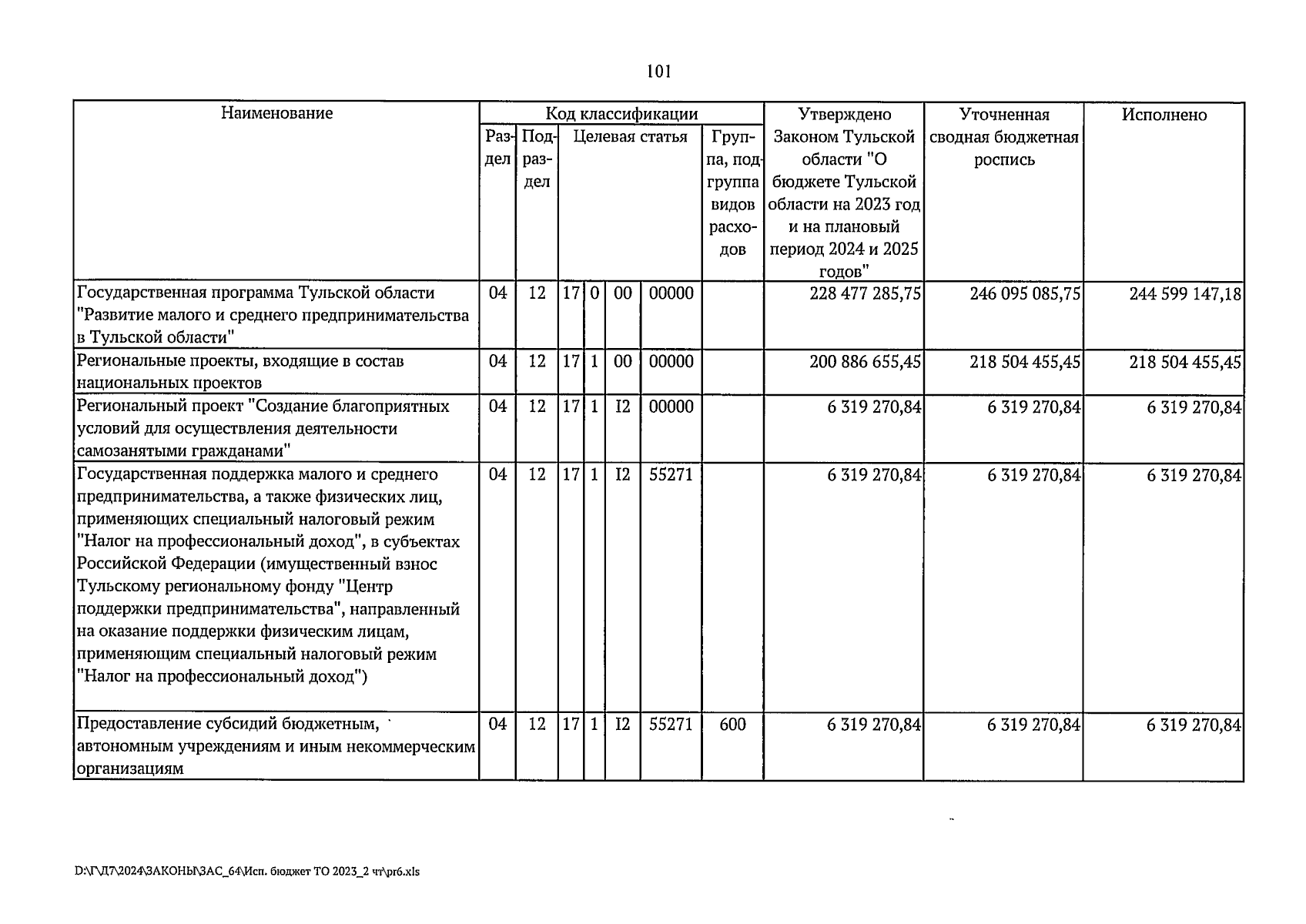 101

| Наименование | Код классификации | | | | | | | Утверждено Законом Тульской области "О бюджете Тульской области на 2023 год и на плановый период 2024 и 2025 годов" | Уточненная сводная бюджетная роспись | Исполнено |
|---|---|---|---|---|---|---|---|---|---|---|
| | Раздел | Подраздел | Целевая статья | | | | Группа, подгруппа видов расходов | | | |
| Государственная программа Тульской области "Развитие малого и среднего предпринимательства в Тульской области" | 04 | 12 | 17 | 0 | 00 | 00000 | | 228 477 285,75 | 246 095 085,75 | 244 599 147,18 |
| Региональные проекты, входящие в состав национальных проектов | 04 | 12 | 17 | 1 | 00 | 00000 | | 200 886 655,45 | 218 504 455,45 | 218 504 455,45 |
| Региональный проект "Создание благоприятных условий для осуществления деятельности самозанятыми гражданами" | 04 | 12 | 17 | 1 | I2 | 00000 | | 6 319 270,84 | 6 319 270,84 | 6 319 270,84 |
| Государственная поддержка малого и среднего предпринимательства, а также физических лиц, применяющих специальный налоговый режим "Налог на профессиональный доход", в субъектах Российской Федерации (имущественный взнос Тульскому региональному фонду "Центр поддержки предпринимательства", направленный на оказание поддержки физическим лицам, применяющим специальный налоговый режим "Налог на профессиональный доход") | 04 | 12 | 17 | 1 | I2 | 55271 | | 6 319 270,84 | 6 319 270,84 | 6 319 270,84 |
| Предоставление субсидий бюджетным, автономным учреждениям и иным некоммерческим организациям | 04 | 12 | 17 | 1 | I2 | 55271 | 600 | 6 319 270,84 | 6 319 270,84 | 6 319 270,84 |

D:\Г\Д7\2024\ЗАКОНЫ\ЗАС_64\Исп. бюджет ТО 2023_2 чт\pr6.xls